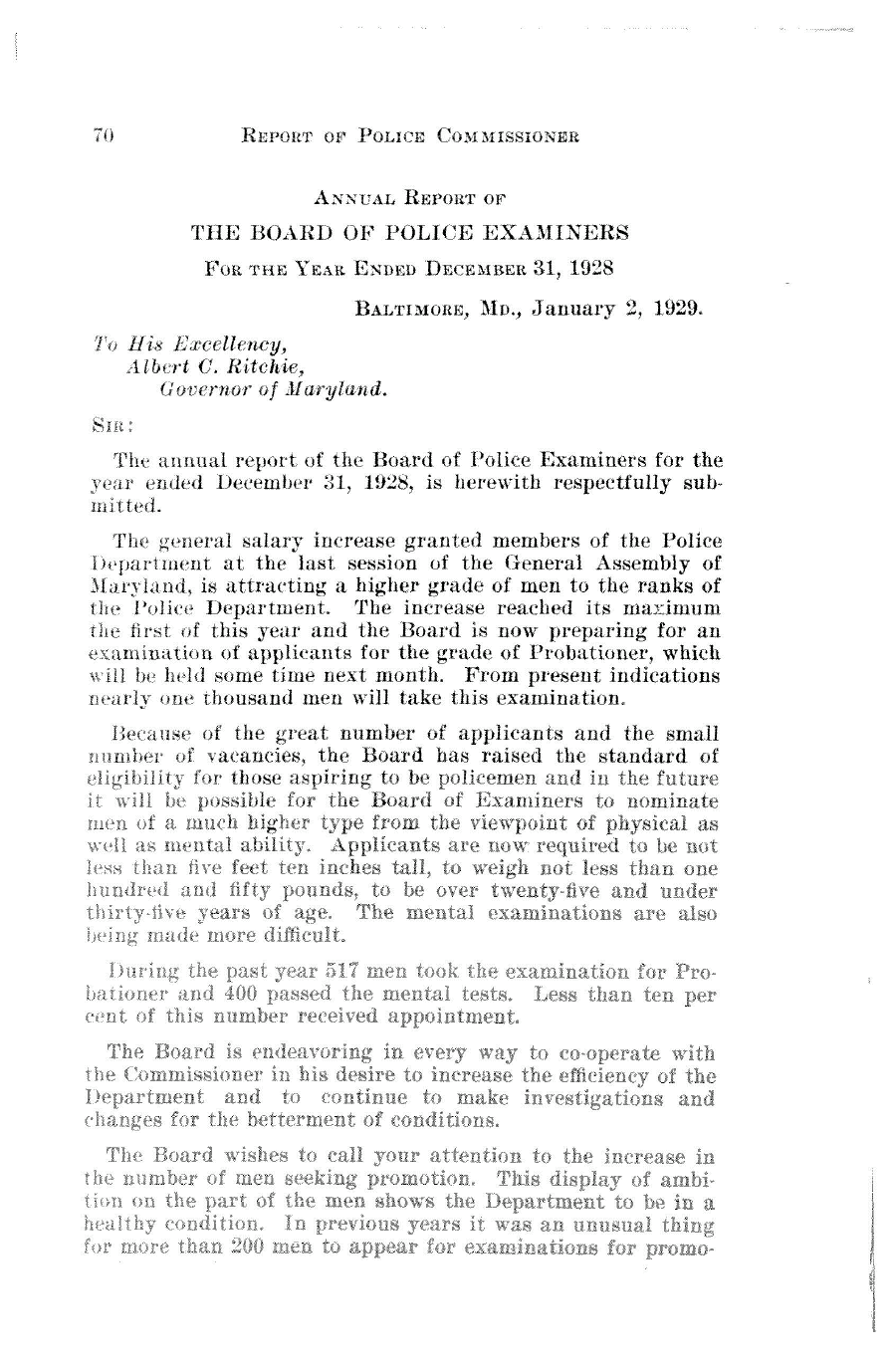 70 REPORT OF POLICE COMMISSIONER

ANNUAL REPORT OF

THE BOARD OF POLICE EXAMINERS

FOR THE YEAR ENDED DECEMBER 31, 1928

BALTIMORE, MD., January 2, 1929.

To His Excellency,
Albert C. Ritchie,
Governor of Maryland.

SIR:

The annual report of the Board of Police Examiners for the year ended December 31, 1928, is herewith respectfully submitted.

The general salary increase granted members of the Police Department at the last session of the General Assembly of Maryland, is attracting a higher grade of men to the ranks of the Police Department. The increase reached its maximum the first of this year and the Board is now preparing for an examination of applicants for the grade of Probationer, which will be held some time next month. From present indications nearly one thousand men will take this examination.

Because of the great number of applicants and the small number of vacancies, the Board has raised the standard of eligibility for those aspiring to be policemen and in the future it will be possible for the Board of Examiners to nominate men of a much higher type from the viewpoint of physical as well as mental ability. Applicants are now required to be not less than five feet ten inches tall, to weigh not less than one hundred and fifty pounds, to be over twenty-five and under thirty-five years of age. The mental examinations are also being made more difficult.

During the past year 517 men took the examination for Probationer and 400 passed the mental tests. Less than ten per cent of this number received appointment.

The Board is endeavoring in every way to co-operate with the Commissioner in his desire to increase the efficiency of the Department and to continue to make investigations and changes for the betterment of conditions.

The Board wishes to call your attention to the increase in the number of men seeking promotion. This display of ambition on the part of the men shows the Department to be in a healthy condition. In previous years it was an unusual thing for more than 200 men to appear for examinations for promo-